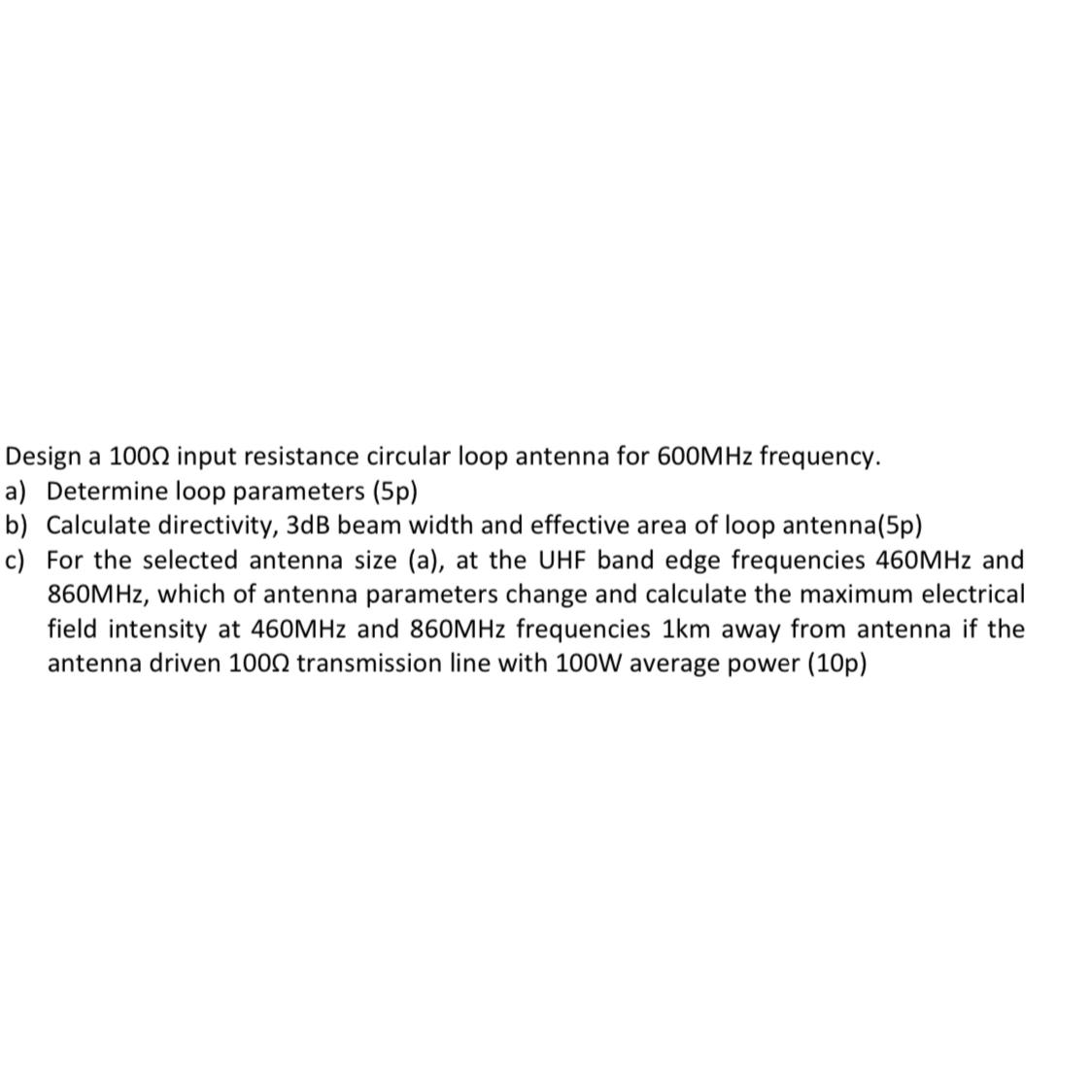 Design a 100Ω input resistance circular loop antenna for 600MHz frequency.
a) Determine loop parameters (5p)
b) Calculate directivity, 3dB beam width and effective area of loop antenna(5p)
c) For the selected antenna size (a), at the UHF band edge frequencies 460MHz and 860MHz, which of antenna parameters change and calculate the maximum electrical field intensity at 460MHz and 860MHz frequencies 1km away from antenna if the antenna driven 100Ω transmission line with 100W average power (10p)